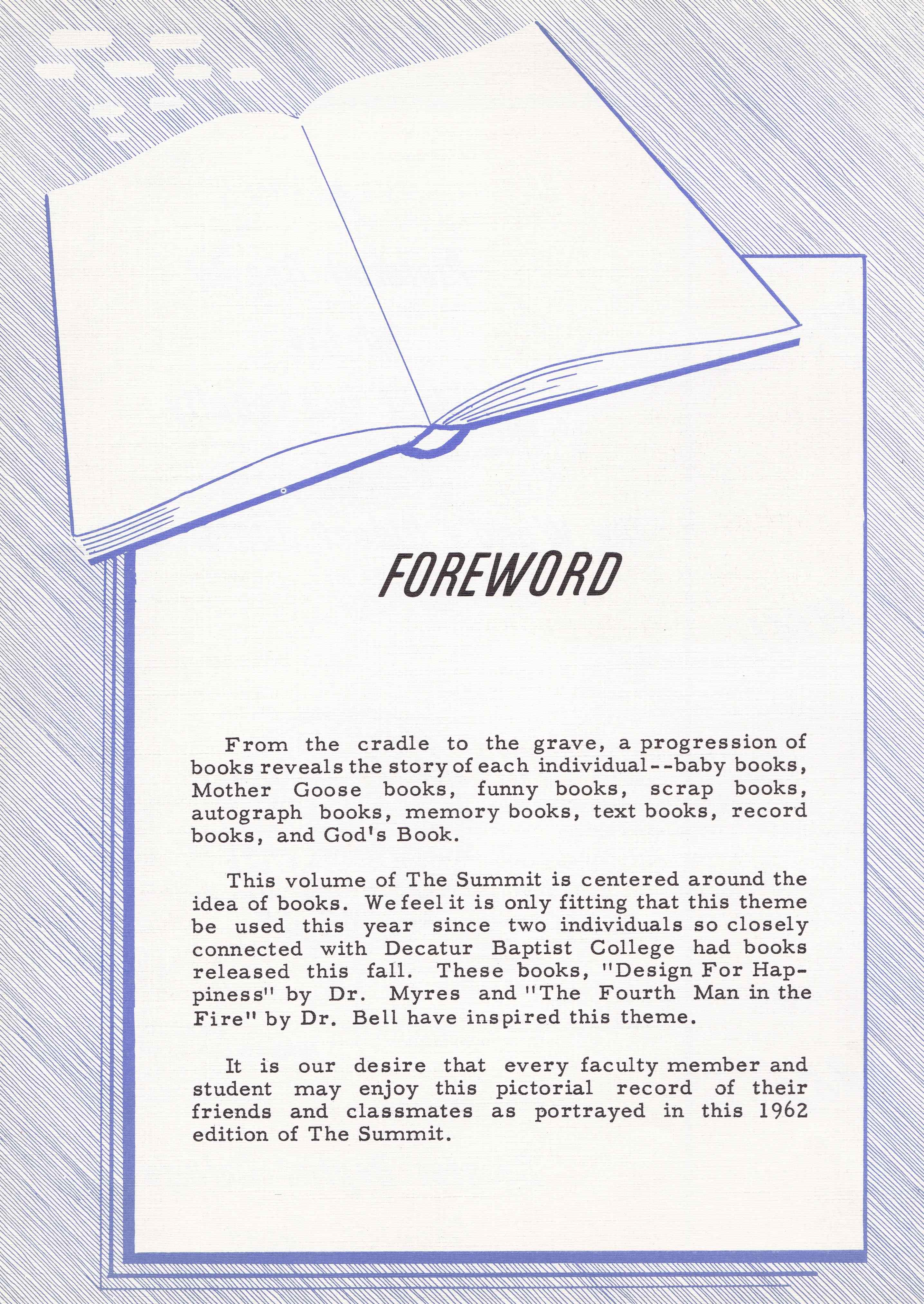 FOREWORD

From the cradle to the grave, a progression of books reveals the story of each individual--baby books, Mother Goose books, funny books, scrap books, autograph books, memory books, text books, record books, and God's Book.

This volume of The Summit is centered around the idea of books. We feel it is only fitting that this theme be used this year since two individuals so closely connected with Decatur Baptist College had books released this fall. These books, "Design For Happiness" by Dr. Myres and "The Fourth Man in the Fire" by Dr. Bell have inspired this theme.

It is our desire that every faculty member and student may enjoy this pictorial record of their friends and classmates as portrayed in this 1962 edition of The Summit.